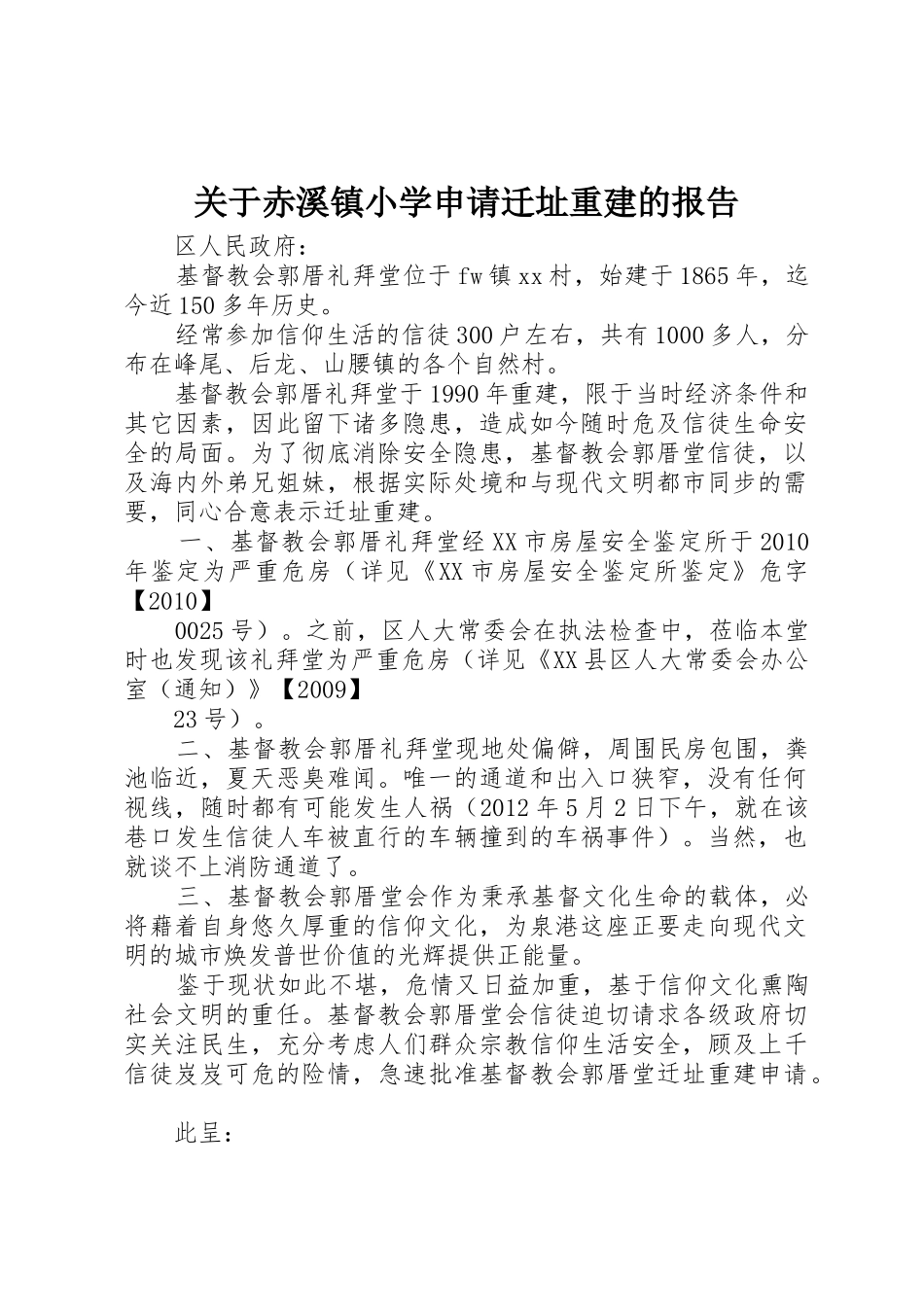 关于赤溪镇小学申请迁址重建的报告

区人民政府：

基督教会郭厝礼拜堂位于fw镇xx村，始建于1865年，迄今近150多年历史。

经常参加信仰生活的信徒300户左右，共有1000多人，分布在峰尾、后龙、山腰镇的各个自然村。

基督教会郭厝礼拜堂于1990年重建，限于当时经济条件和其它因素，因此留下诸多隐患，造成如今随时危及信徒生命安全的局面。为了彻底消除安全隐患，基督教会郭厝堂信徒，以及海内外弟兄姐妹，根据实际处境和与现代文明都市同步的需要，同心合意表示迁址重建。

一、基督教会郭厝礼拜堂经XX市房屋安全鉴定所于2010年鉴定为严重危房（详见《XX市房屋安全鉴定所鉴定》危字【2010】

0025号）。之前，区人大常委会在执法检查中，莅临本堂时也发现该礼拜堂为严重危房（详见《XX县区人大常委会办公室（通知）》【2009】

23号）。

二、基督教会郭厝礼拜堂现地处偏僻，周围民房包围，粪池临近，夏天恶臭难闻。唯一的通道和出入口狭窄，没有任何视线，随时都有可能发生人祸（2012年5月2日下午，就在该巷口发生信徒人车被直行的车辆撞到的车祸事件）。当然，也就谈不上消防通道了。

三、基督教会郭厝堂会作为秉承基督文化生命的载体，必将藉着自身悠久厚重的信仰文化，为泉港这座正要走向现代文明的城市焕发普世价值的光辉提供正能量。

鉴于现状如此不堪，危情又日益加重，基于信仰文化熏陶社会文明的重任。基督教会郭厝堂会信徒迫切请求各级政府切实关注民生，充分考虑人们群众宗教信仰生活安全，顾及上千信徒岌岌可危的险情，急速批准基督教会郭厝堂迁址重建申请。

此呈：